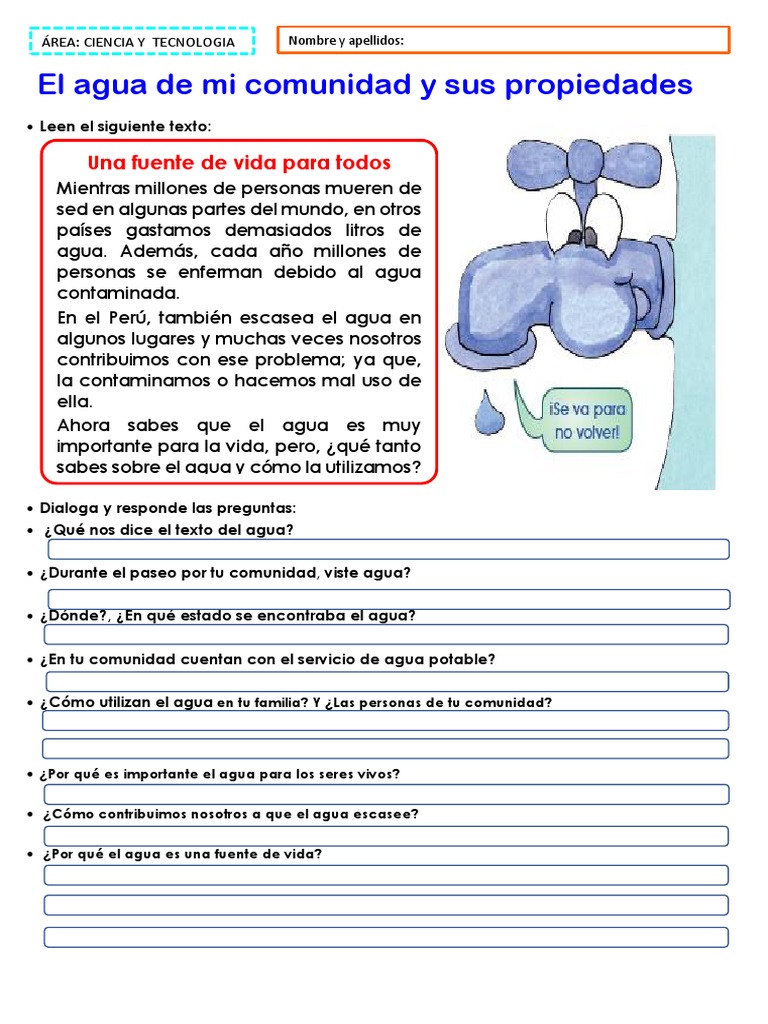 ÁREA: CIENCIA Y TECNOLOGIA

Nombre y apellidos:

El agua de mi comunidad y sus propiedades

• Leen el siguiente texto:

Una fuente de vida para todos

Mientras millones de personas mueren de sed en algunas partes del mundo, en otros países gastamos demasiados litros de agua. Además, cada año millones de personas se enferman debido al agua contaminada.

En el Perú, también escasea el agua en algunos lugares y muchas veces nosotros contribuimos con ese problema; ya que, la contaminamos o hacemos mal uso de ella.

Ahora sabes que el agua es muy importante para la vida, pero, ¿qué tanto sabes sobre el agua y cómo la utilizamos?

¡Se va para no volver!

• Dialoga y responde las preguntas:

• ¿Qué nos dice el texto del agua?

• ¿Durante el paseo por tu comunidad, viste agua?

• ¿Dónde?, ¿En qué estado se encontraba el agua?

• ¿En tu comunidad cuentan con el servicio de agua potable?

• ¿Cómo utilizan el agua en tu familia? Y ¿Las personas de tu comunidad?

• ¿Por qué es importante el agua para los seres vivos?

• ¿Cómo contribuimos nosotros a que el agua escasee?

• ¿Por qué el agua es una fuente de vida?